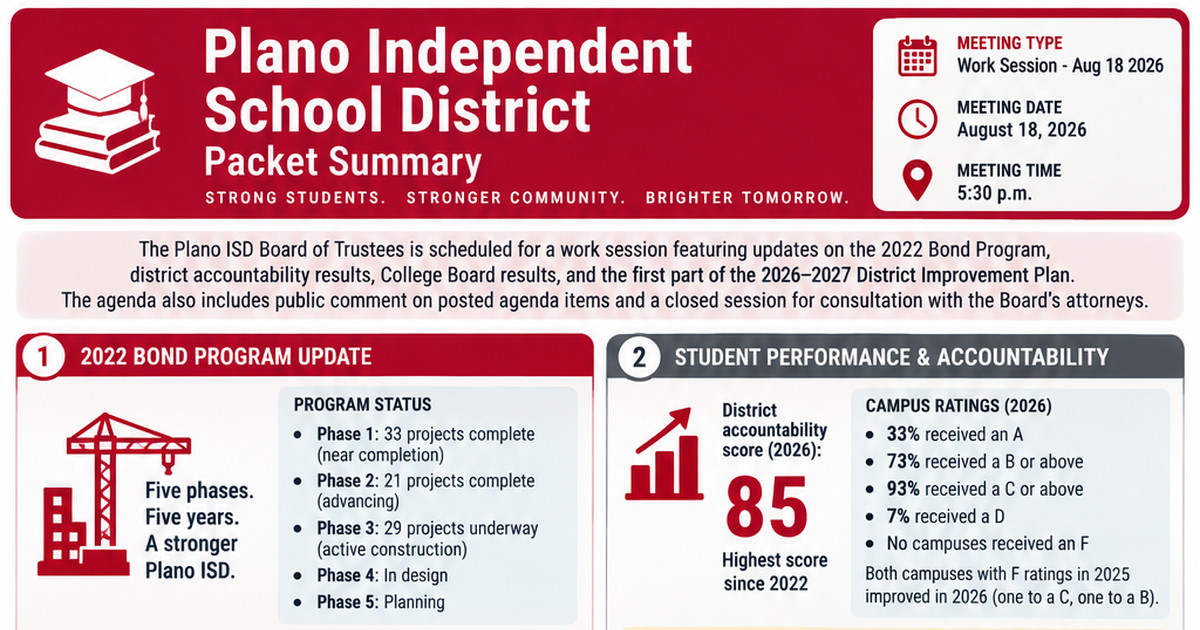 Plano Independent School District
Packet Summary
STRONG STUDENTS. STRONGER COMMUNITY. BRIGHTER TOMORROW.

MEETING TYPE
Work Session - Aug 18 2026

MEETING DATE
August 18, 2026

MEETING TIME
5:30 p.m.

The Plano ISD Board of Trustees is scheduled for a work session featuring updates on the 2022 Bond Program, district accountability results, College Board results, and the first part of the 2026–2027 District Improvement Plan. The agenda also includes public comment on posted agenda items and a closed session for consultation with the Board's attorneys.

1 2022 BOND PROGRAM UPDATE

Five phases. Five years. A stronger Plano ISD.

PROGRAM STATUS
• Phase 1: 33 projects complete (near completion)
• Phase 2: 21 projects complete (advancing)
• Phase 3: 29 projects underway (active construction)
• Phase 4: In design
• Phase 5: Planning

2 STUDENT PERFORMANCE & ACCOUNTABILITY

District accountability score (2026):
85
Highest score since 2022

CAMPUS RATINGS (2026)
• 33% received an A
• 73% received a B or above
• 93% received a C or above
• 7% received a D
• No campuses received an F
Both campuses with F ratings in 2025 improved in 2026 (one to a C, one to a B).